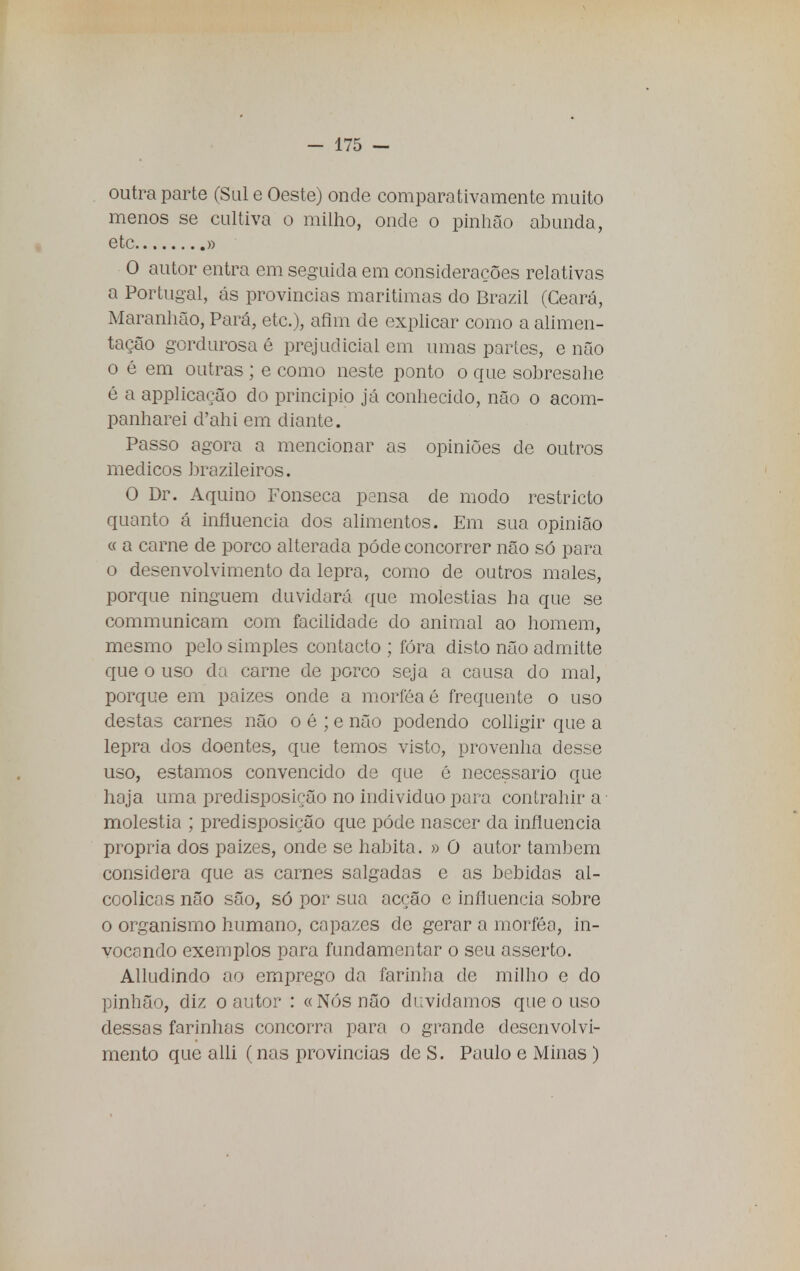 — 175 —

outra parte (Sul e Oeste) onde comparativamente muito menos se cultiva o milho, onde o pinhão abunda, etc........»

O autor entra em seguida em considerações relativas a Portugal, ás provincias maritimas do Brazil (Ceará, Maranhão, Pará, etc.), afim de explicar como a alimentação gordurosa é prejudicial em umas partes, e não o é em outras ; e como neste ponto o que sobresahe é a applicação do principio já conhecido, não o acompanharei d'ahi em diante.

Passo agora a mencionar as opiniões de outros medicos brazileiros.

O Dr. Aquino Fonseca pensa de modo restricto quanto á influencia dos alimentos. Em sua opinião « a carne de porco alterada póde concorrer não só para o desenvolvimento da lepra, como de outros males, porque ninguem duvidará que molestias ha que se communicam com facilidade do animal ao homem, mesmo pelo simples contacto ; fóra disto não admitte que o uso da carne de porco seja a causa do mal, porque em paizes onde a morféa é frequente o uso destas carnes não o é ; e não podendo colligir que a lepra dos doentes, que temos visto, provenha desse uso, estamos convencido de que é necessario que haja uma predisposição no individuo para contrahir a molestia ; predisposição que póde nascer da influencia propria dos paizes, onde se habita. » O autor tambem considera que as carnes salgadas e as bebidas alcoolicas não são, só por sua acção e influencia sobre o organismo humano, capazes de gerar a morféa, invocando exemplos para fundamentar o seu asserto.

Alludindo ao emprego da farinha de milho e do pinhão, diz o autor : « Nós não duvidamos que o uso dessas farinhas concorra para o grande desenvolvimento que alli ( nas provincias de S. Paulo e Minas )